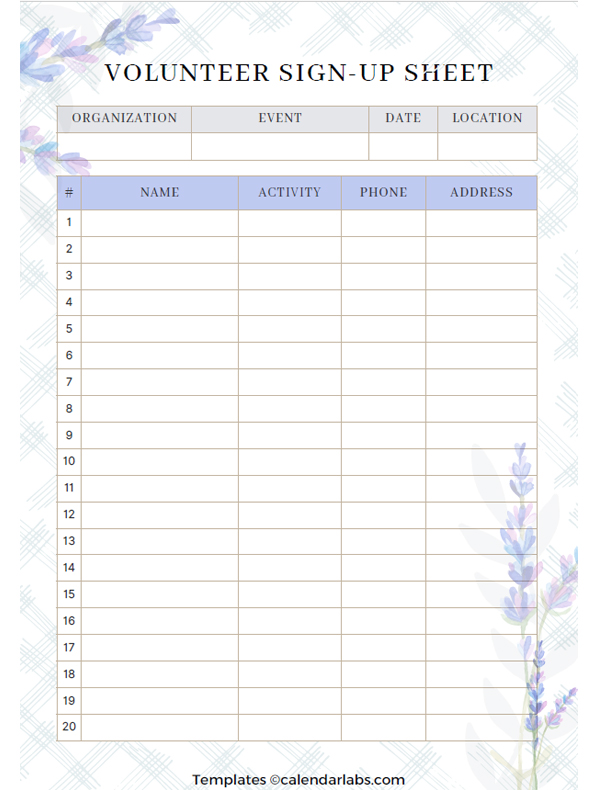 VOLUNTEER SIGN-UP SHEET

| ORGANIZATION | EVENT | DATE | LOCATION |
|---|---|---|---|
| | | | |

| # | NAME | ACTIVITY | PHONE | ADDRESS |
|---|---|---|---|---|
| 1 | | | | |
| 2 | | | | |
| 3 | | | | |
| 4 | | | | |
| 5 | | | | |
| 6 | | | | |
| 7 | | | | |
| 8 | | | | |
| 9 | | | | |
| 10 | | | | |
| 11 | | | | |
| 12 | | | | |
| 13 | | | | |
| 14 | | | | |
| 15 | | | | |
| 16 | | | | |
| 17 | | | | |
| 18 | | | | |
| 19 | | | | |
| 20 | | | | |

Templates ©calendarlabs.com